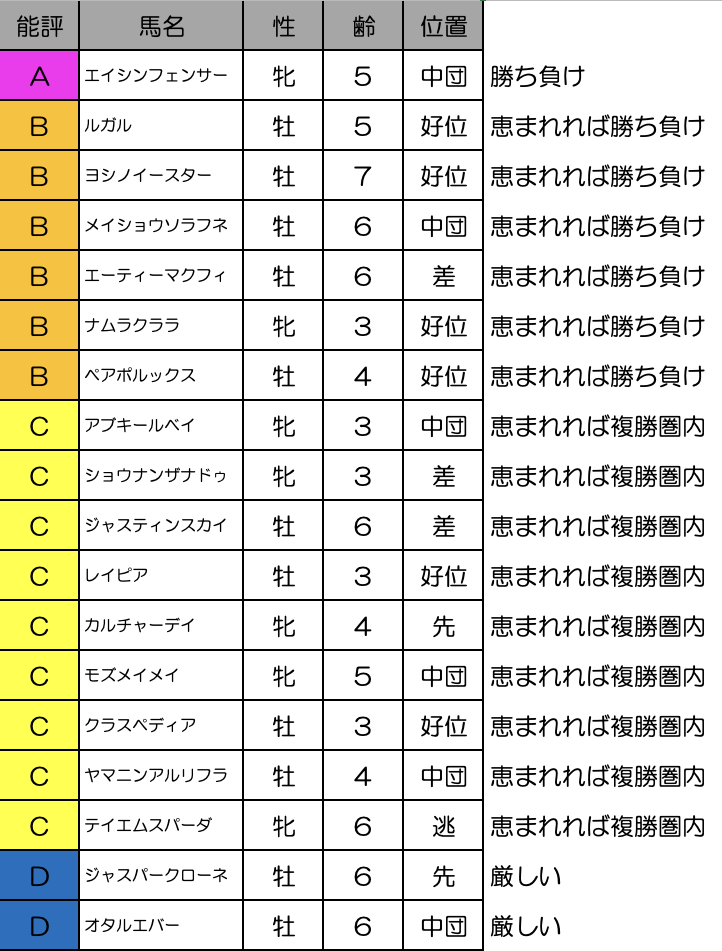 | 能評 | 馬名 | 性 | 齢 | 位置 | |
|---|---|---|---|---|---|
| A | エイシンフェンサー | 牝 | 5 | 中団 | 勝ち負け |
| B | ルガル | 牡 | 5 | 好位 | 恵まれれば勝ち負け |
| B | ヨシノイースター | 牡 | 7 | 好位 | 恵まれれば勝ち負け |
| B | メイショウソラフネ | 牡 | 6 | 中団 | 恵まれれば勝ち負け |
| B | エーティーマクフィ | 牡 | 6 | 差 | 恵まれれば勝ち負け |
| B | ナムラクララ | 牝 | 3 | 好位 | 恵まれれば勝ち負け |
| B | ペアポルックス | 牡 | 4 | 好位 | 恵まれれば勝ち負け |
| C | アブキールベイ | 牝 | 3 | 中団 | 恵まれれば複勝圏内 |
| C | ショウナンザナドゥ | 牝 | 3 | 差 | 恵まれれば複勝圏内 |
| C | ジャスティンスカイ | 牡 | 6 | 差 | 恵まれれば複勝圏内 |
| C | レイピア | 牡 | 3 | 好位 | 恵まれれば複勝圏内 |
| C | カルチャーデイ | 牝 | 4 | 先 | 恵まれれば複勝圏内 |
| C | モズメイメイ | 牝 | 5 | 中団 | 恵まれれば複勝圏内 |
| C | クラスペディア | 牡 | 3 | 好位 | 恵まれれば複勝圏内 |
| C | ヤマニンアルリフラ | 牡 | 4 | 中団 | 恵まれれば複勝圏内 |
| C | テイエムスパーダ | 牝 | 6 | 逃 | 恵まれれば複勝圏内 |
| D | ジャスパークローネ | 牡 | 6 | 先 | 厳しい |
| D | オタルエバー | 牡 | 6 | 中団 | 厳しい |